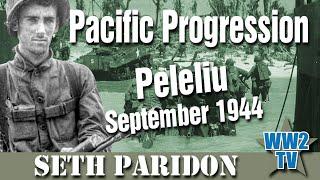 Pacific Progression
Peleliu
September 1944
WW2 TV
SETH PARIDON